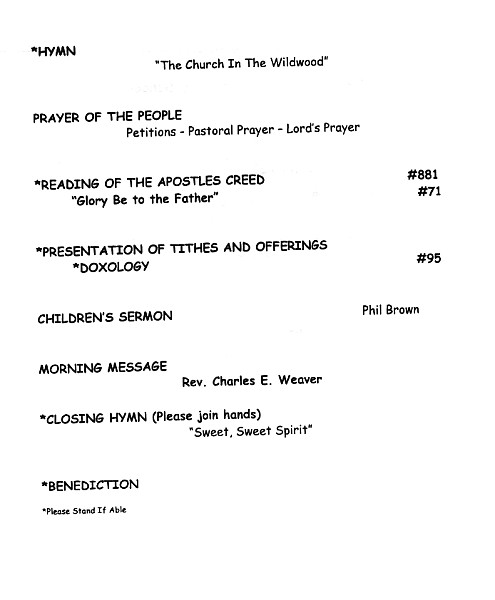 *HYMN

"The Church In The Wildwood"

PRAYER OF THE PEOPLE

Petitions - Pastoral Prayer - Lord's Prayer

*READING OF THE APOSTLES CREED #881

"Glory Be to the Father" #71

*PRESENTATION OF TITHES AND OFFERINGS

*DOXOLOGY #95

CHILDREN'S SERMON Phil Brown

MORNING MESSAGE

Rev. Charles E. Weaver

*CLOSING HYMN (Please join hands)

"Sweet, Sweet Spirit"

*BENEDICTION

*Please Stand If Able